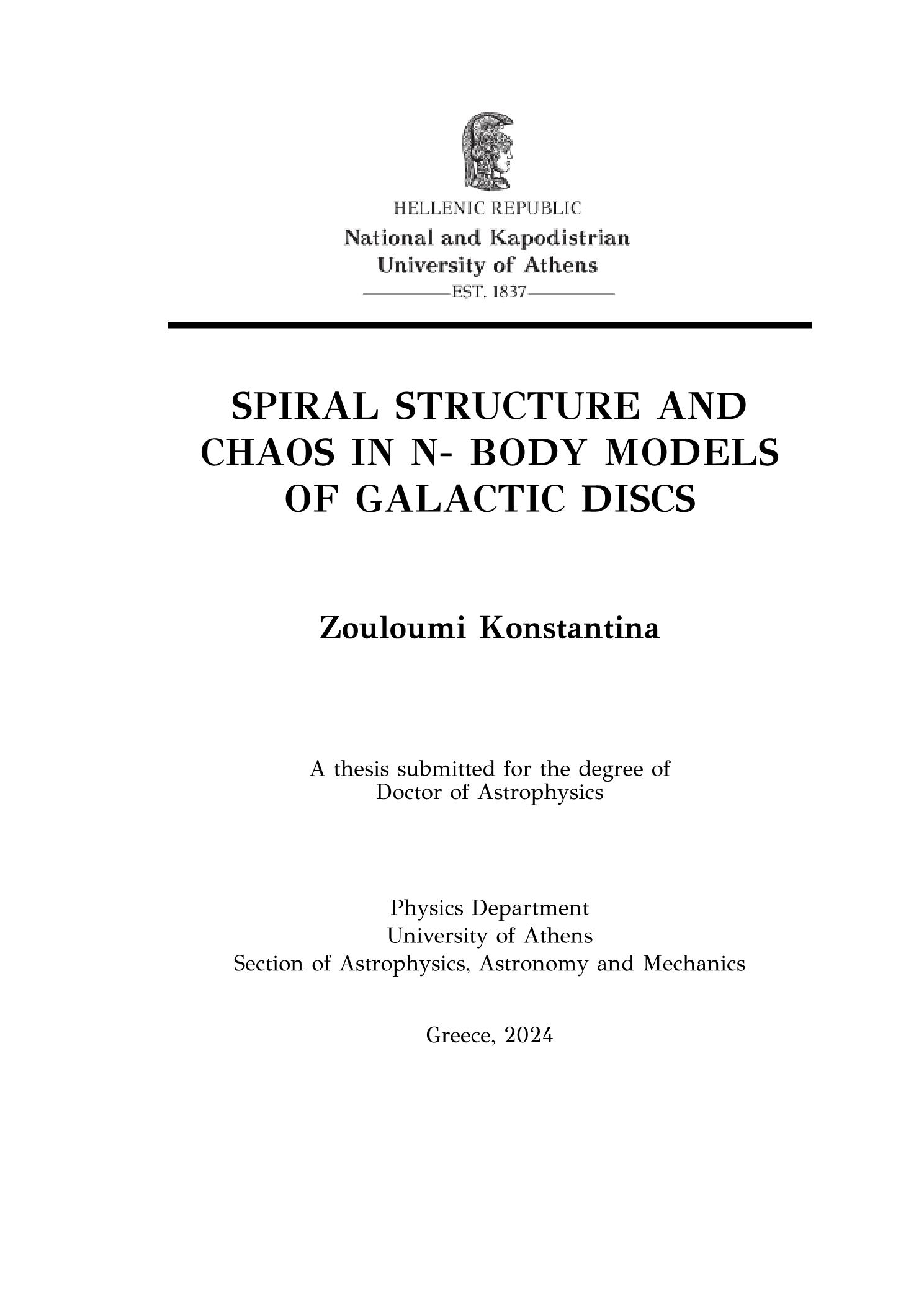 HELLENIC REPUBLIC
National and Kapodistrian
University of Athens
EST. 1837

SPIRAL STRUCTURE AND CHAOS IN N- BODY MODELS OF GALACTIC DISCS

Zouloumi Konstantina

A thesis submitted for the degree of
Doctor of Astrophysics

Physics Department
University of Athens
Section of Astrophysics, Astronomy and Mechanics

Greece, 2024